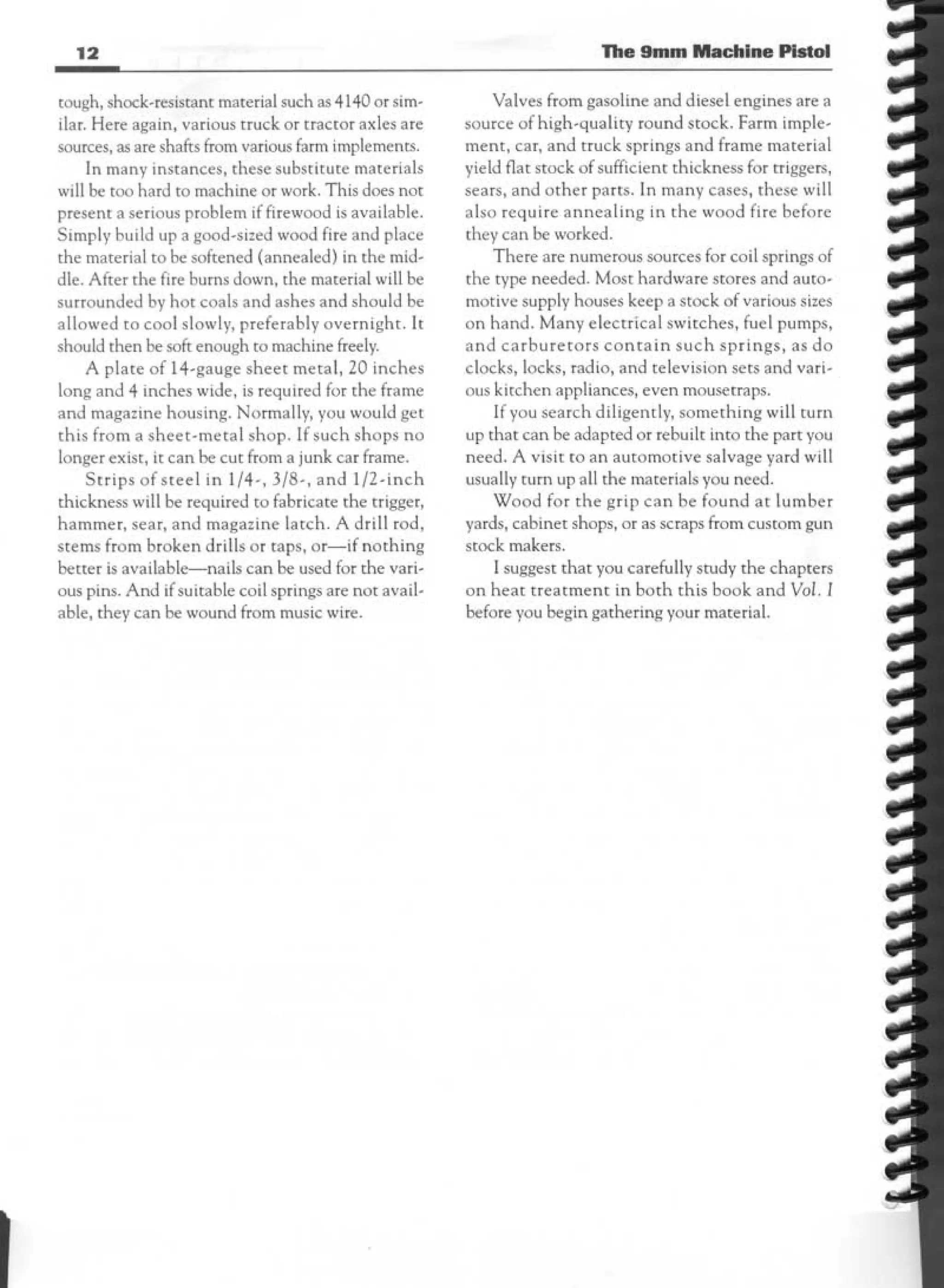 12

The 9mm Machine Pistol

tough, shock-resistant material such as 4140 or similar. Here again, various truck or tractor axles are sources, as are shafts from various farm implements.

In many instances, these substitute materials will be too hard to machine or work. This does not present a serious problem if firewood is available. Simply build up a good-sized wood fire and place the material to be softened (annealed) in the middle. After the fire burns down, the material will be surrounded by hot coals and ashes and should be allowed to cool slowly, preferably overnight. It should then be soft enough to machine freely.

A plate of 14-gauge sheet metal, 20 inches long and 4 inches wide, is required for the frame and magazine housing. Normally, you would get this from a sheet-metal shop. If such shops no longer exist, it can be cut from a junk car frame.

Strips of steel in 1/4-, 3/8-, and 1/2-inch thickness will be required to fabricate the trigger, hammer, sear, and magazine latch. A drill rod, stems from broken drills or taps, or—if nothing better is available—nails can be used for the various pins. And if suitable coil springs are not available, they can be wound from music wire.

Valves from gasoline and diesel engines are a source of high-quality round stock. Farm implement, car, and truck springs and frame material yield flat stock of sufficient thickness for triggers, sears, and other parts. In many cases, these will also require annealing in the wood fire before they can be worked.

There are numerous sources for coil springs of the type needed. Most hardware stores and automotive supply houses keep a stock of various sizes on hand. Many electrical switches, fuel pumps, and carburetors contain such springs, as do clocks, locks, radio, and television sets and various kitchen appliances, even mousetraps.

If you search diligently, something will turn up that can be adapted or rebuilt into the part you need. A visit to an automotive salvage yard will usually turn up all the materials you need.

Wood for the grip can be found at lumber yards, cabinet shops, or as scraps from custom gun stock makers.

I suggest that you carefully study the chapters on heat treatment in both this book and Vol. I before you begin gathering your material.